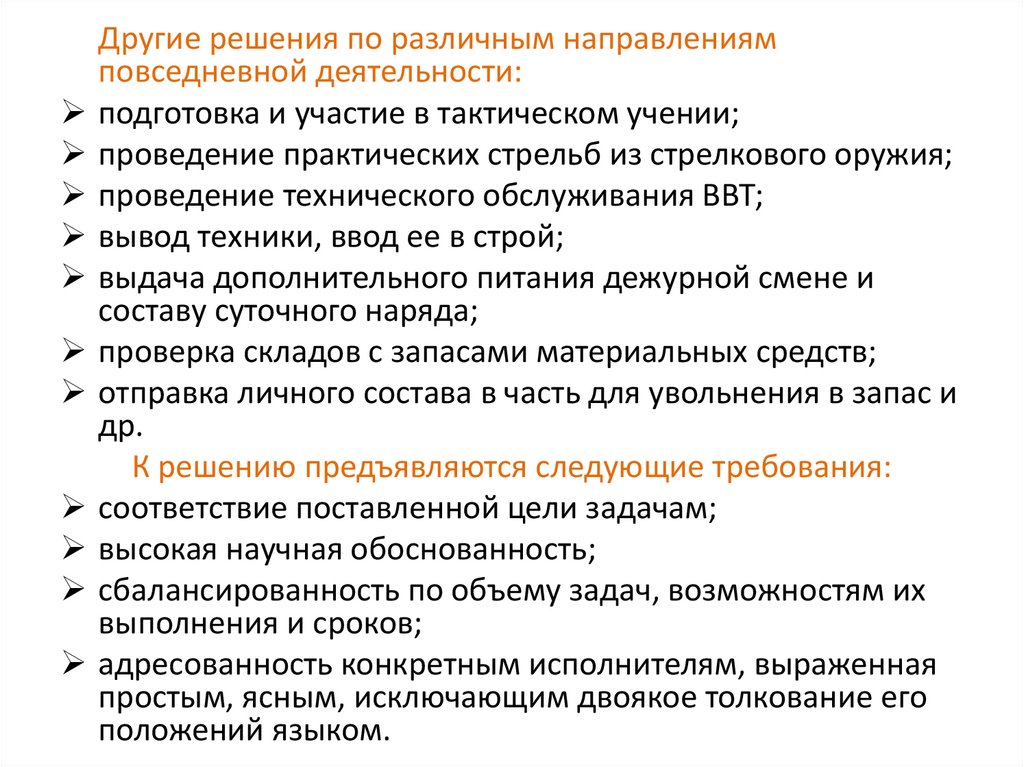 Другие решения по различным направлениям повседневной деятельности:

➢ подготовка и участие в тактическом учении;
➢ проведение практических стрельб из стрелкового оружия;
➢ проведение технического обслуживания ВВТ;
➢ вывод техники, ввод ее в строй;
➢ выдача дополнительного питания дежурной смене и составу суточного наряда;
➢ проверка складов с запасами материальных средств;
➢ отправка личного состава в часть для увольнения в запас и др.

К решению предъявляются следующие требования:

➢ соответствие поставленной цели задачам;
➢ высокая научная обоснованность;
➢ сбалансированность по объему задач, возможностям их выполнения и сроков;
➢ адресованность конкретным исполнителям, выраженная простым, ясным, исключающим двоякое толкование его положений языком.